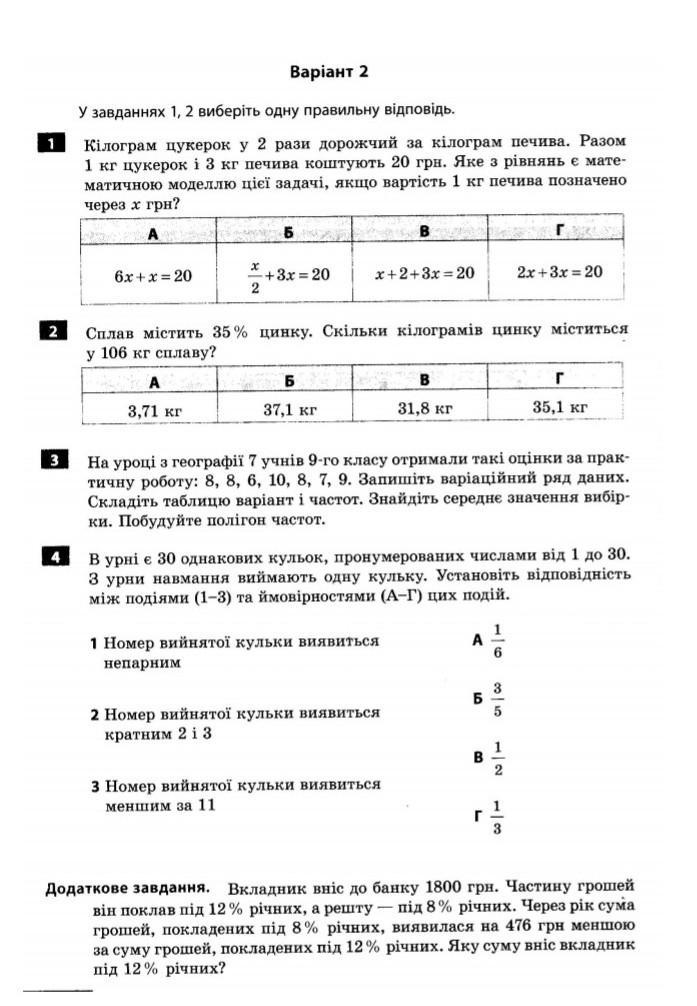 Варіант 2

У завданнях 1, 2 виберіть одну правильну відповідь.

1 Кілограм цукерок у 2 рази дорожчий за кілограм печива. Разом 1 кг цукерок і 3 кг печива коштують 20 грн. Яке з рівнянь є математичною моделлю цієї задачі, якщо вартість 1 кг печива позначено через $x$ грн?

| А | Б | В | Г |
|---|---|---|---|
| $6x+x=20$ | $\frac{x}{2}+3x=20$ | $x+2+3x=20$ | $2x+3x=20$ |

2 Сплав містить 35 % цинку. Скільки кілограмів цинку міститься у 106 кг сплаву?

| А | Б | В | Г |
|---|---|---|---|
| 3,71 кг | 37,1 кг | 31,8 кг | 35,1 кг |

3 На уроці з географії 7 учнів 9-го класу отримали такі оцінки за практичну роботу: 8, 8, 6, 10, 8, 7, 9. Запишіть варіаційний ряд даних. Складіть таблицю варіант і частот. Знайдіть середнє значення вибірки. Побудуйте полігон частот.

4 В урні є 30 однакових кульок, пронумерованих числами від 1 до 30. З урни навмання виймають одну кульку. Установіть відповідність між подіями (1–3) та ймовірностями (А–Г) цих подій.

1 Номер вийнятої кульки виявиться непарним

2 Номер вийнятої кульки виявиться кратним 2 і 3

3 Номер вийнятої кульки виявиться меншим за 11

А $\frac{1}{6}$

Б $\frac{3}{5}$

В $\frac{1}{2}$

Г $\frac{1}{3}$

Додаткове завдання. Вкладник вніс до банку 1800 грн. Частину грошей він поклав під 12 % річних, а решту — під 8 % річних. Через рік сума грошей, покладених під 8 % річних, виявилася на 476 грн меншою за суму грошей, покладених під 12 % річних. Яку суму вніс вкладник під 12 % річних?